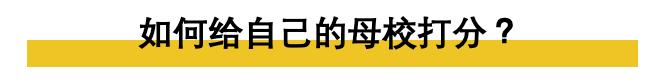 如何给自己的母校打分？